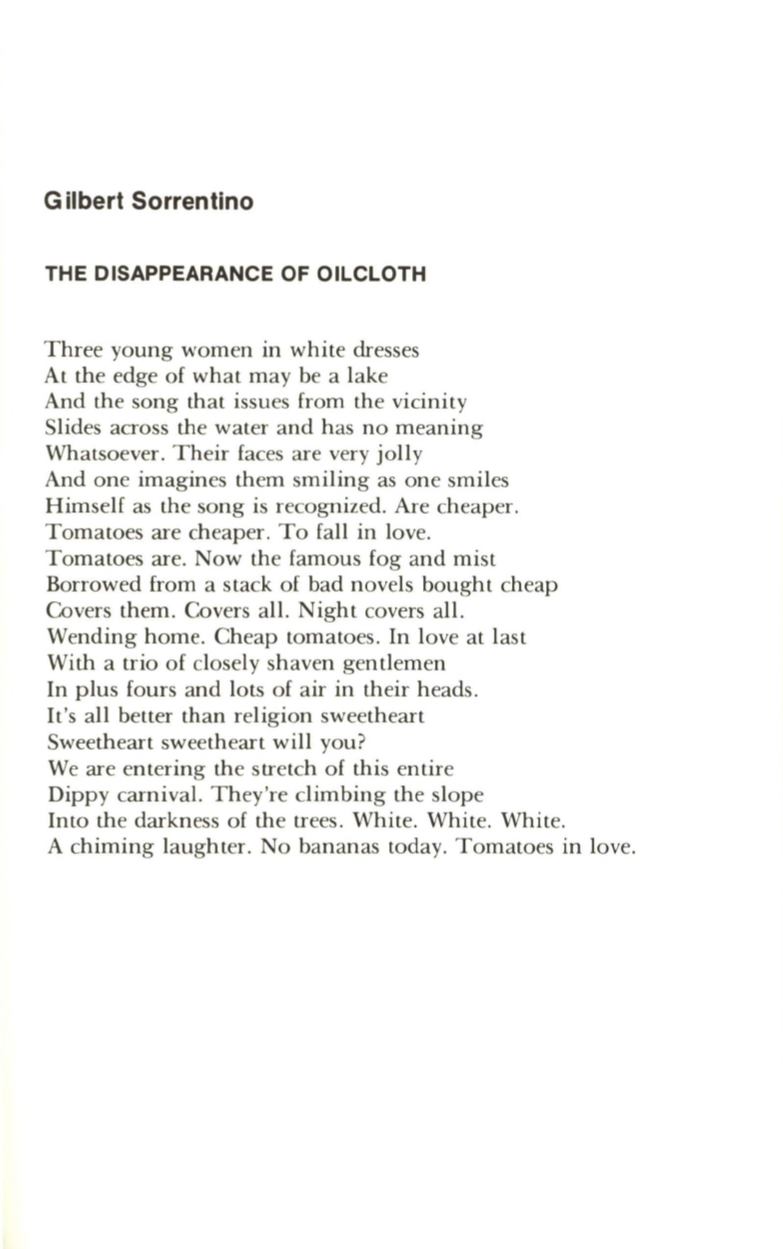 Gilbert Sorrentino

THE DISAPPEARANCE OF OILCLOTH

Three young women in white dresses
At the edge of what may be a lake
And the song that issues from the vicinity
Slides across the water and has no meaning
Whatsoever. Their faces are very jolly
And one imagines them smiling as one smiles
Himself as the song is recognized. Are cheaper.
Tomatoes are cheaper. To fall in love.
Tomatoes are. Now the famous fog and mist
Borrowed from a stack of bad novels bought cheap
Covers them. Covers all. Night covers all.
Wending home. Cheap tomatoes. In love at last
With a trio of closely shaven gentlemen
In plus fours and lots of air in their heads.
It's all better than religion sweetheart
Sweetheart sweetheart will you?
We are entering the stretch of this entire
Dippy carnival. They're climbing the slope
Into the darkness of the trees. White. White. White.
A chiming laughter. No bananas today. Tomatoes in love.